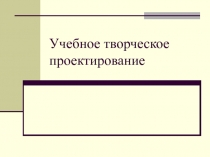 Учебное творческое проектирование